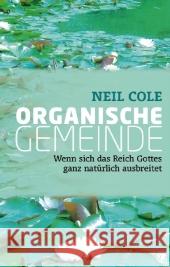 NEIL COLE

ORGANISCHE GEMEINDE

Wenn sich das Reich Gottes ganz natürlich ausbreitet

Kraina Książek